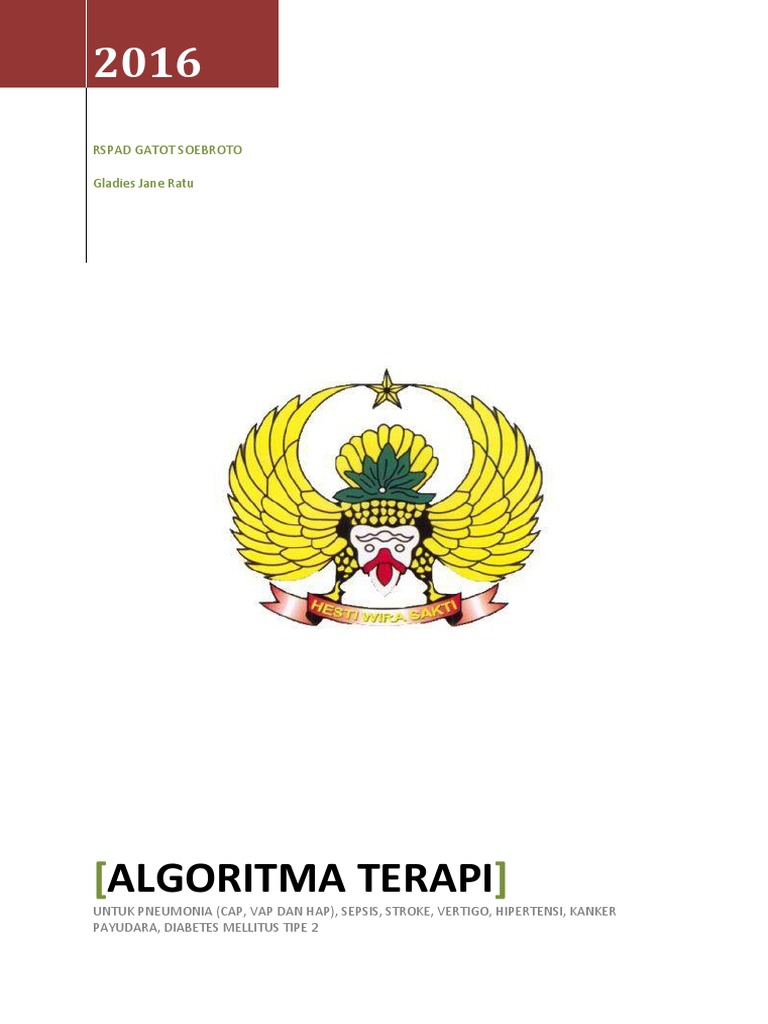 2016

RSPAD GATOT SOEBROTO

Gladies Jane Ratu

HESTI WIRA SAKTI

[ALGORITMA TERAPI]

UNTUK PNEUMONIA (CAP, VAP DAN HAP), SEPSIS, STROKE, VERTIGO, HIPERTENSI, KANKER PAYUDARA, DIABETES MELLITUS TIPE 2